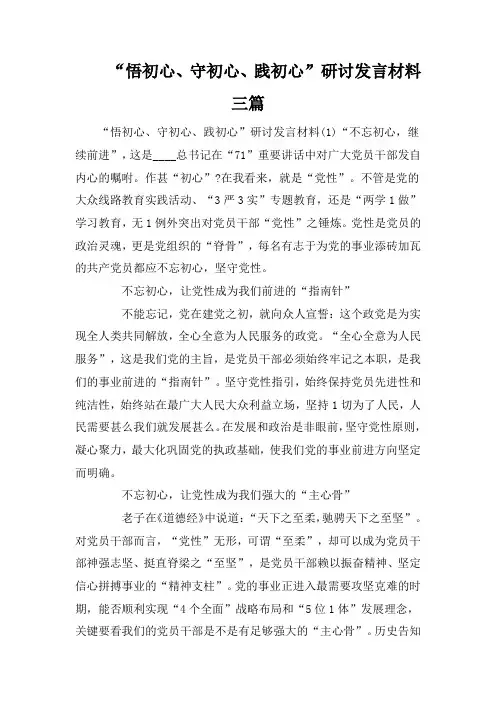 “悟初心、守初心、践初心”研讨发言材料三篇

“悟初心、守初心、践初心”研讨发言材料(1)“不忘初心，继续前进”，这是____总书记在“71”重要讲话中对广大党员干部发自内心的嘱咐。作甚“初心”?在我看来，就是“党性”。不管是党的大众线路教育实践活动、“3严3实”专题教育，还是“两学1做”学习教育，无1例外突出对党员干部“党性”之锤炼。党性是党员的政治灵魂，更是党组织的“脊骨”，每名有志于为党的事业添砖加瓦的共产党员都应不忘初心，坚守党性。

不忘初心，让党性成为我们前进的“指南针”

不能忘记，党在建党之初，就向众人宣誓：这个政党是为实现全人类共同解放，全心全意为人民服务的政党。“全心全意为人民服务”，这是我们党的主旨，是党员干部必须始终牢记之本职，是我们的事业前进的“指南针”。坚守党性指引，始终保持党员先进性和纯洁性，始终站在最广大人民大众利益立场，坚持1切为了人民，人民需要甚么我们就发展甚么。在发展和政治是非眼前，坚守党性原则，凝心聚力，最大化巩固党的执政基础，使我们党的事业前进方向坚定而明确。

不忘初心，让党性成为我们强大的“主心骨”

老子在《道德经》中说道：“天下之至柔，驰骋天下之至坚”。对党员干部而言，“党性”无形，可谓“至柔”，却可以成为党员干部神强志坚、挺直脊梁之“至坚”，是党员干部赖以振奋精神、坚定信心拼搏事业的“精神支柱”。党的事业正进入最需要攻坚克难的时期，能否顺利实现“4个全面”战略布局和“5位1体”发展理念，关键要看我们的党员干部是不是有足够强大的“主心骨”。历史告知